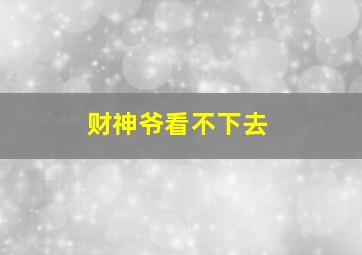 财神爷看不下去